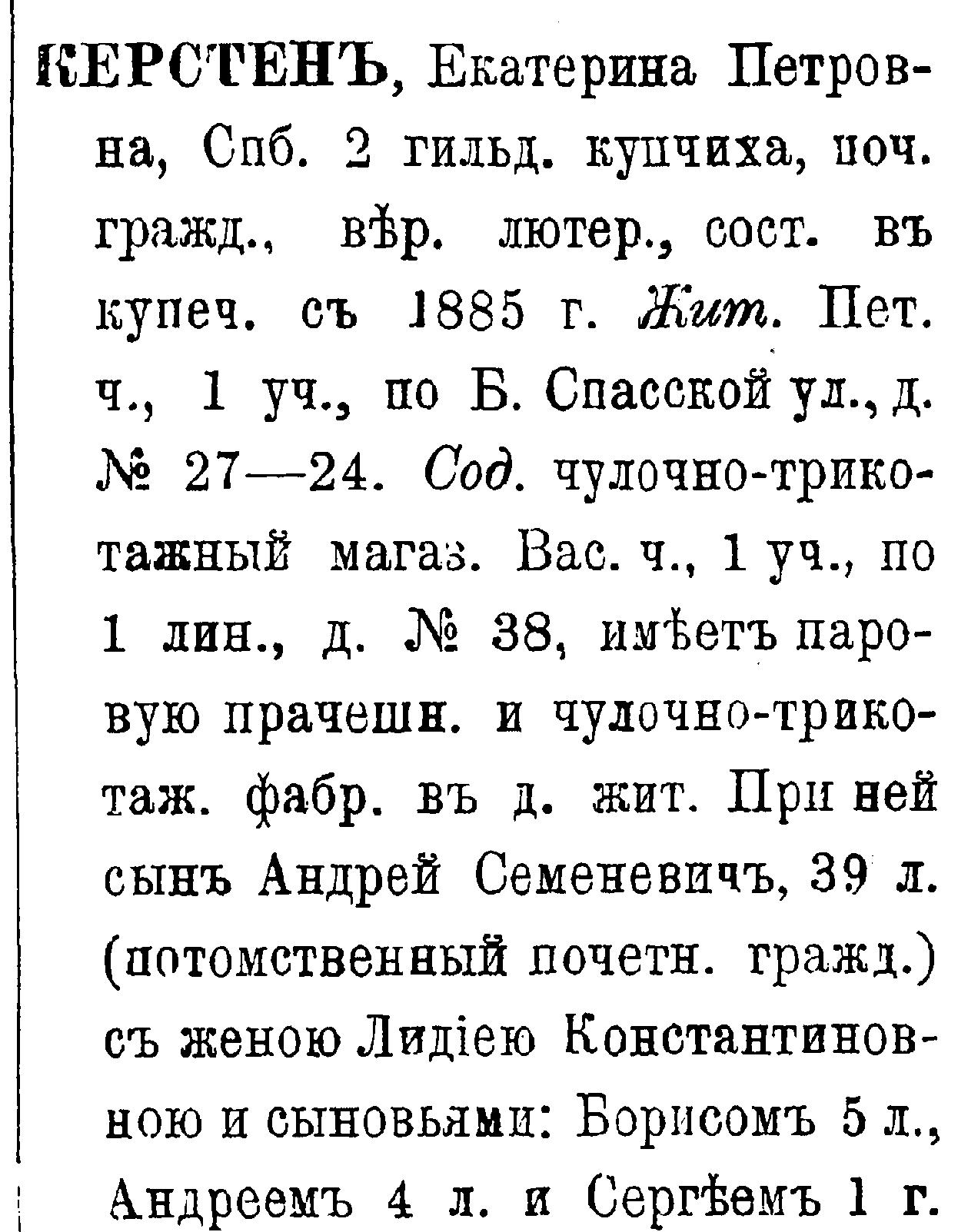 КЕРСТЕНЪ, Екатерина Петровна, Спб. 2 гильд. купчиха, поч. гражд., вѣр. лютер., сост. въ купеч. съ 1885 г. Жит. Пет. ч., 1 уч., по Б. Спасской ул., д. № 27—24. Сод. чулочно-трикотажный магаз. Вас. ч., 1 уч., по 1 лин., д. № 38, имѣетъ паровую прачешн. и чулочно-трикотаж. фабр. въ д. жит. При ней сынъ Андрей Семеневичъ, 39 л. (потомственный почетн. гражд.) съ женою Лидіею Константиновною и сыновьями: Борисомъ 5 л., Андреемъ 4 л. и Сергѣемъ 1 г.